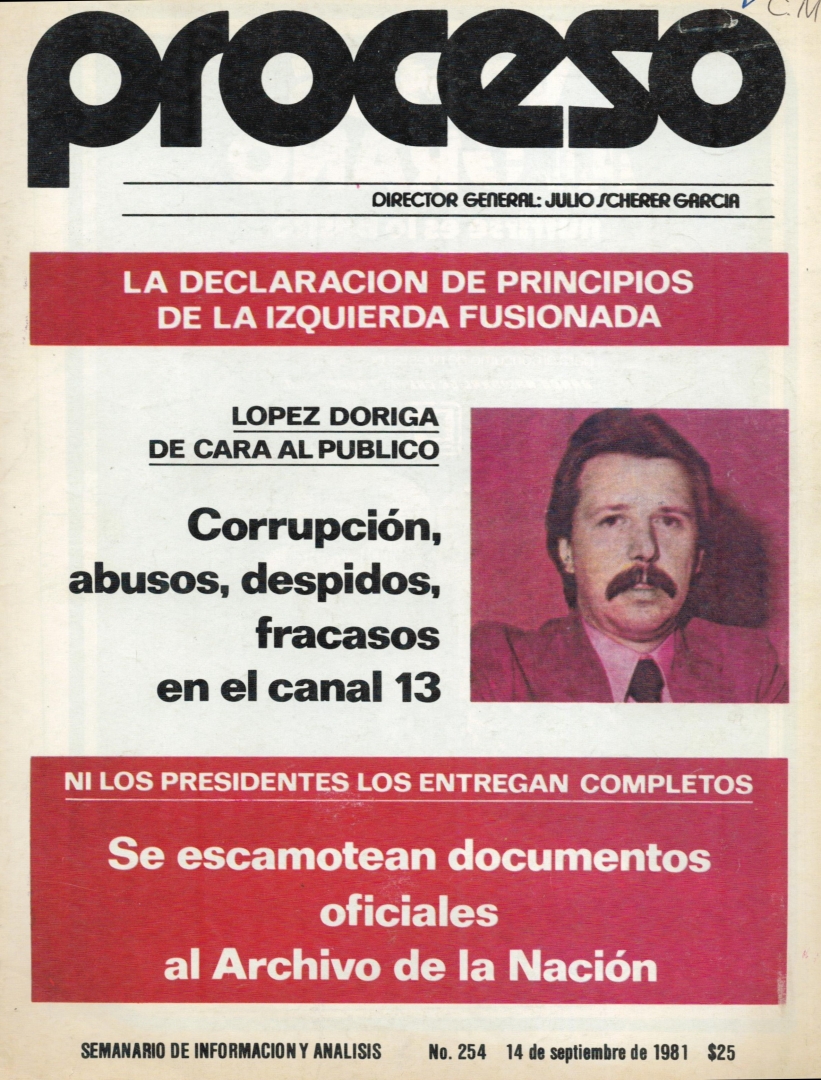 C.M

proceso

DIRECTOR GENERAL: JULIO SCHERER GARCIA

LA DECLARACION DE PRINCIPIOS DE LA IZQUIERDA FUSIONADA

LOPEZ DORIGA DE CARA AL PUBLICO

Corrupción, abusos, despidos, fracasos en el canal 13

NI LOS PRESIDENTES LOS ENTREGAN COMPLETOS

Se escamotean documentos oficiales al Archivo de la Nación

SEMANARIO DE INFORMACION Y ANALISIS No. 254 14 de septiembre de 1981 $25